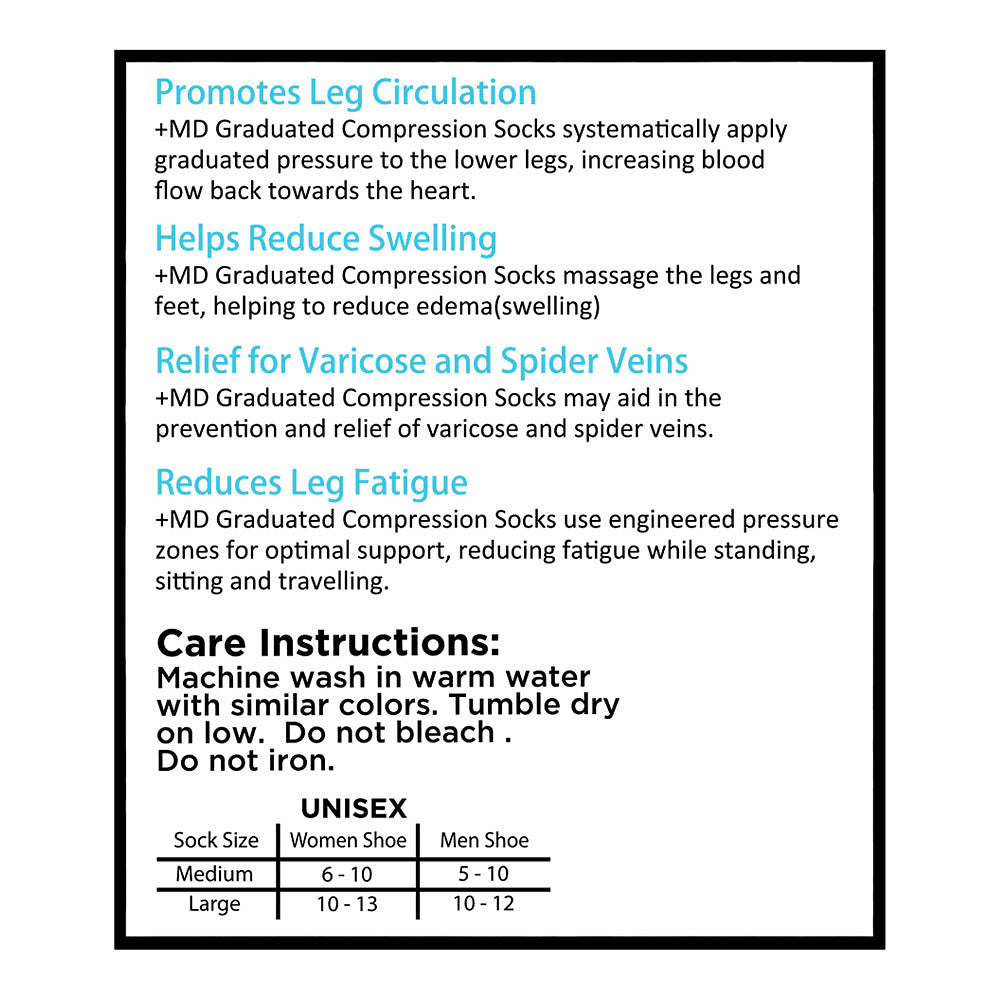 Promotes Leg Circulation
+MD Graduated Compression Socks systematically apply graduated pressure to the lower legs, increasing blood flow back towards the heart.

Helps Reduce Swelling
+MD Graduated Compression Socks massage the legs and feet, helping to reduce edema(swelling)

Relief for Varicose and Spider Veins
+MD Graduated Compression Socks may aid in the prevention and relief of varicose and spider veins.

Reduces Leg Fatigue
+MD Graduated Compression Socks use engineered pressure zones for optimal support, reducing fatigue while standing, sitting and travelling.

Care Instructions:
Machine wash in warm water with similar colors. Tumble dry on low. Do not bleach . Do not iron.

UNISEX

| Sock Size | Women Shoe | Men Shoe |
|---|---|---|
| Medium | 6 - 10 | 5 - 10 |
| Large | 10 - 13 | 10 - 12 |